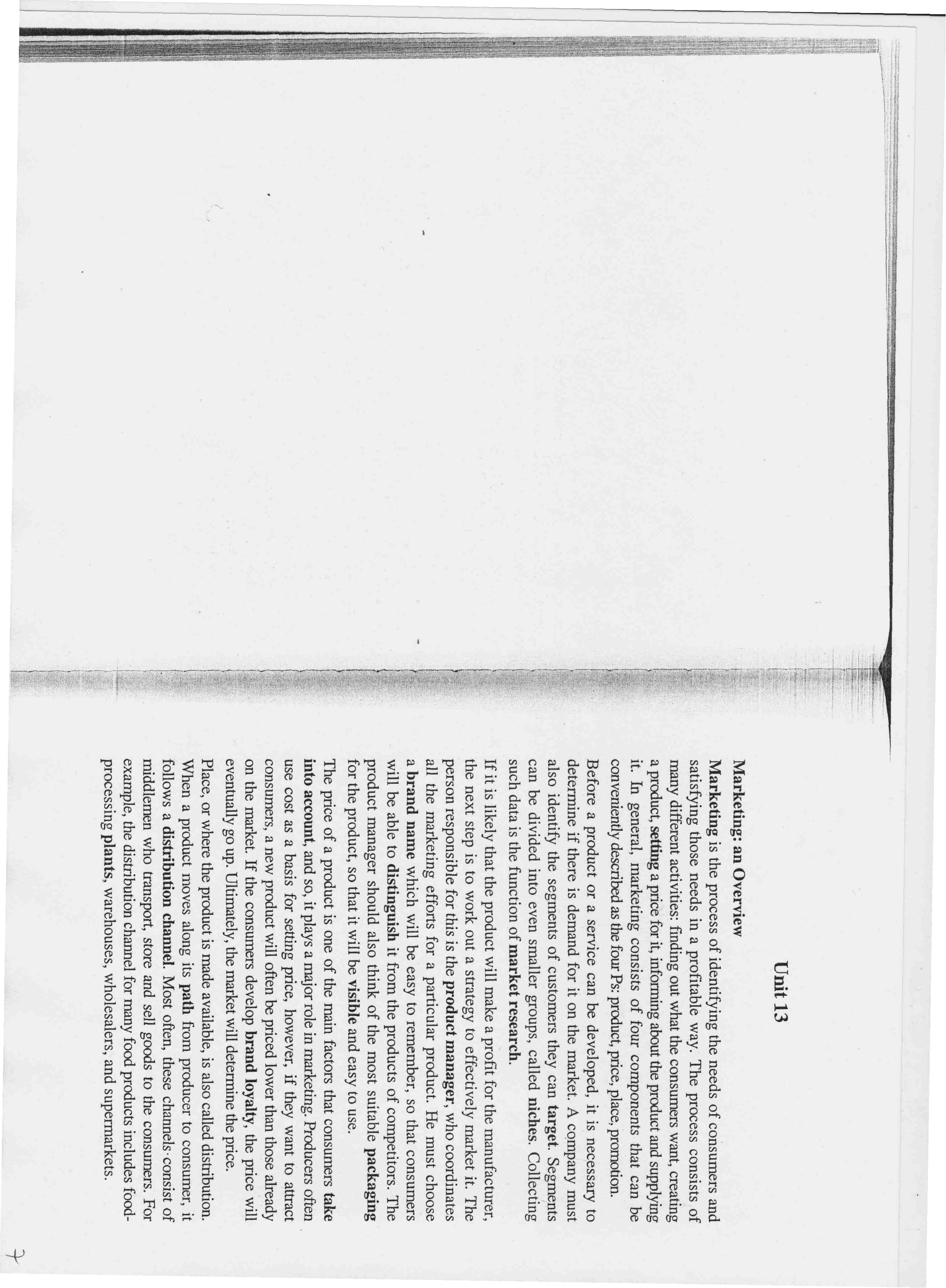 Unit 13

Marketing: an Overview

Marketing is the process of identifying the needs of consumers and satisfying those needs in a profitable way. The process consists of many different activities: finding out what the consumers want, creating a product, setting a price for it, informing about the product and supplying it. In general, marketing consists of four components that can be conveniently described as the four Ps: product, price, place, promotion.

Before a product or a service can be developed, it is necessary to determine if there is demand for it on the market. A company must also identify the segments of customers they can target. Segments can be divided into even smaller groups, called niches. Collecting such data is the function of market research.

If it is likely that the product will make a profit for the manufacturer, the next step is to work out a strategy to effectively market it. The person responsible for this is the product manager, who coordinates all the marketing efforts for a particular product. He must choose a brand name which will be easy to remember, so that consumers will be able to distinguish it from the products of competitors. The product manager should also think of the most suitable packaging for the product, so that it will be visible and easy to use.

The price of a product is one of the main factors that consumers take into account, and so, it plays a major role in marketing. Producers often use cost as a basis for setting price, however, if they want to attract consumers, a new product will often be priced lower than those already on the market. If the consumers develop brand loyalty, the price will eventually go up. Ultimately, the market will determine the price.

Place, or where the product is made available, is also called distribution. When a product moves along its path from producer to consumer, it follows a distribution channel. Most often, these channels consist of middlemen who transport, store and sell goods to the consumers. For example, the distribution channel for many food products includes food-processing plants, warehouses, wholesalers, and supermarkets.

7